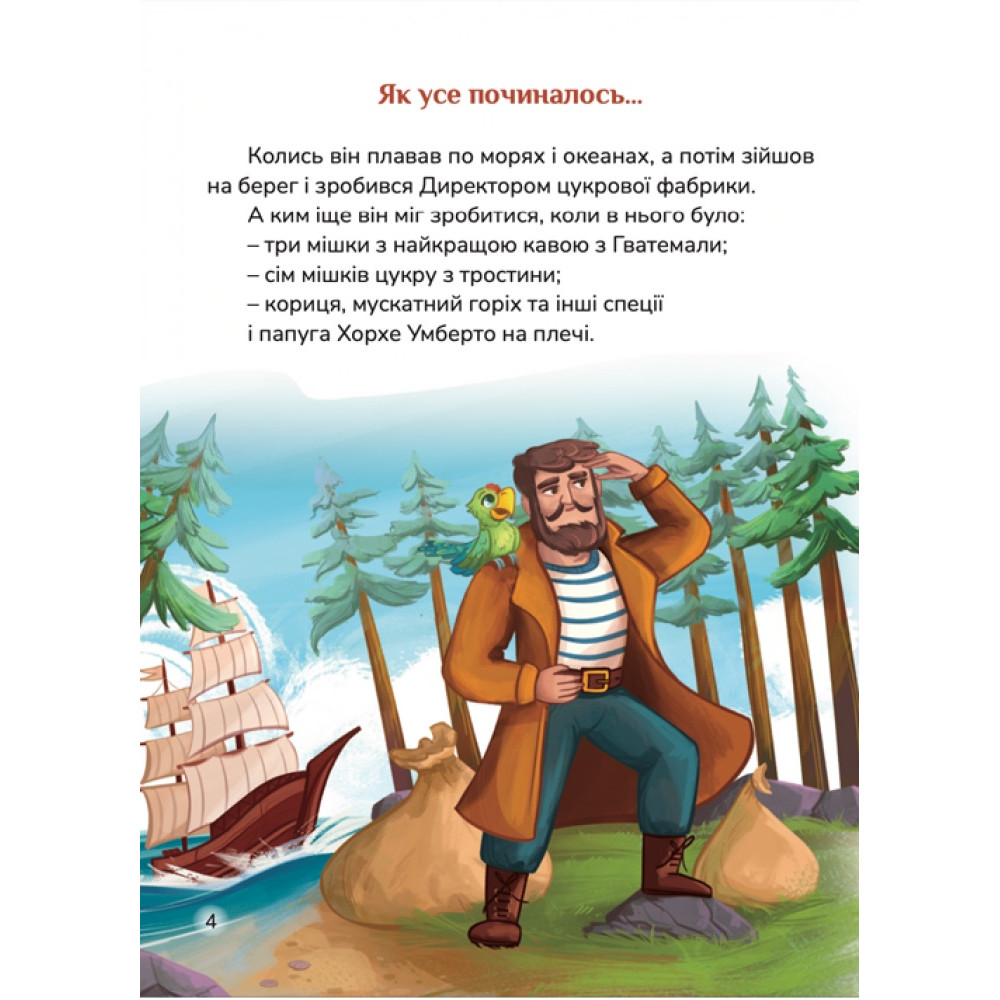 Як усе починалось...

Колись він плавав по морях і океанах, а потім зійшов на берег і зробився Директором цукрової фабрики.

А ким іще він міг зробитися, коли в нього було:
– три мішки з найкращою кавою з Гватемали;
– сім мішків цукру з тростини;
– кориця, мускатний горіх та інші спеції
і папуга Хорхе Умберто на плечі.

4